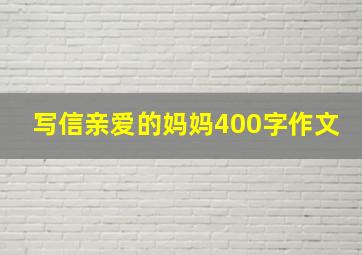 写信亲爱的妈妈400字作文